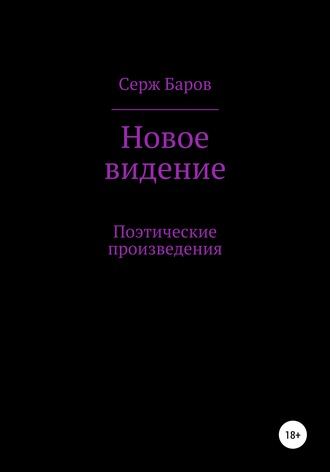 Серж Баров

Новое видение

Поэтические произведения

18+